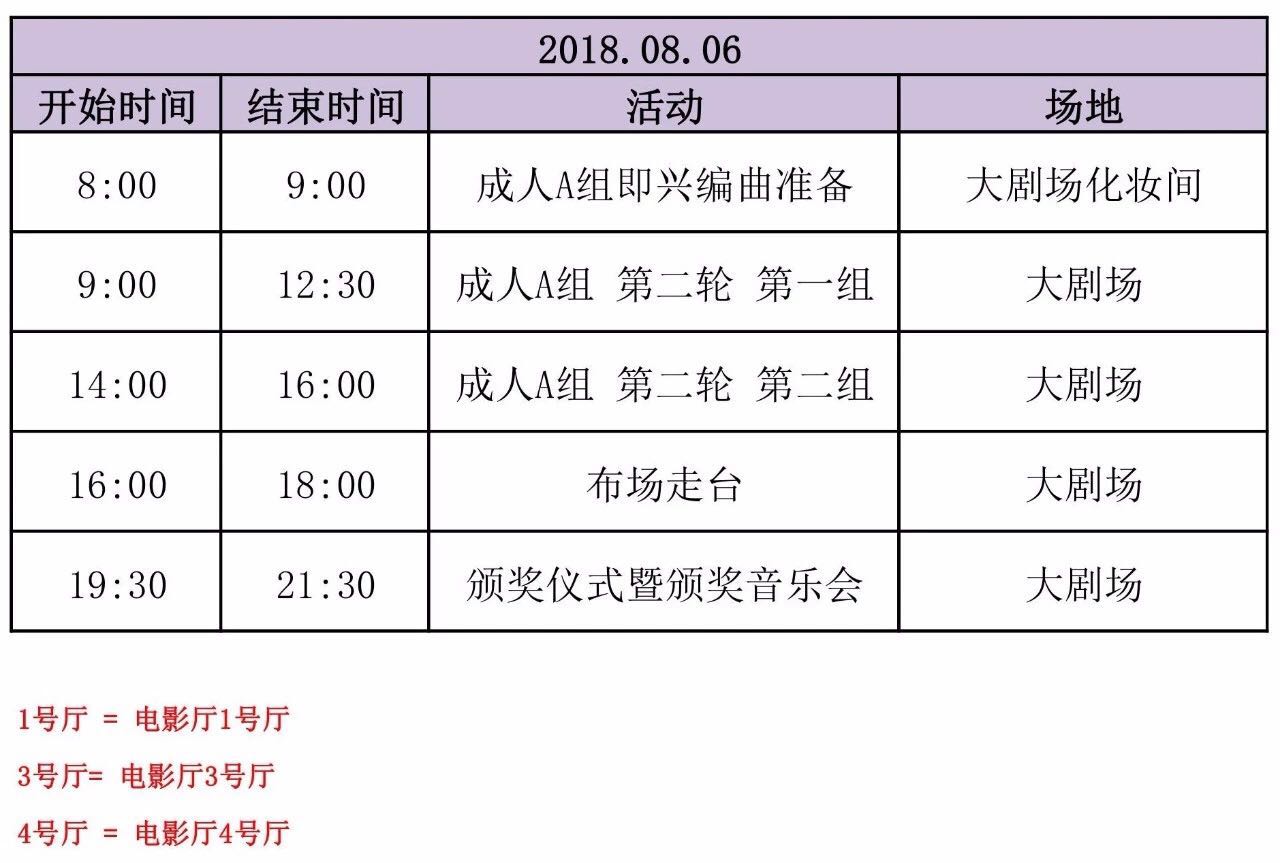 | 2018.08.06 | | | |
|---|---|---|---|
| 开始时间 | 结束时间 | 活动 | 场地 |
| 8:00 | 9:00 | 成人A组即兴编曲准备 | 大剧场化妆间 |
| 9:00 | 12:30 | 成人A组 第二轮 第一组 | 大剧场 |
| 14:00 | 16:00 | 成人A组 第二轮 第二组 | 大剧场 |
| 16:00 | 18:00 | 布场走台 | 大剧场 |
| 19:30 | 21:30 | 颁奖仪式暨颁奖音乐会 | 大剧场 |

1号厅 = 电影厅1号厅

3号厅= 电影厅3号厅

4号厅 = 电影厅4号厅